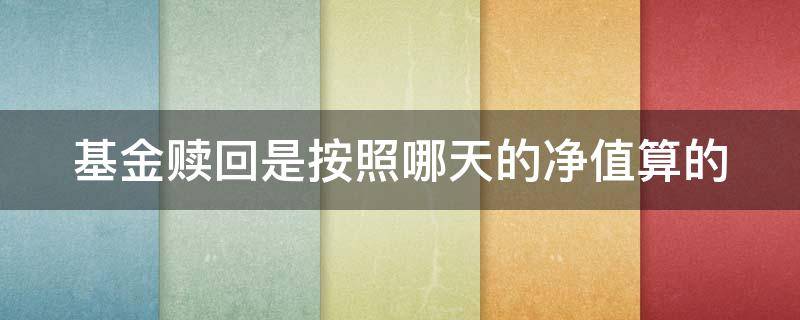 基金赎回是按照哪天的净值算的